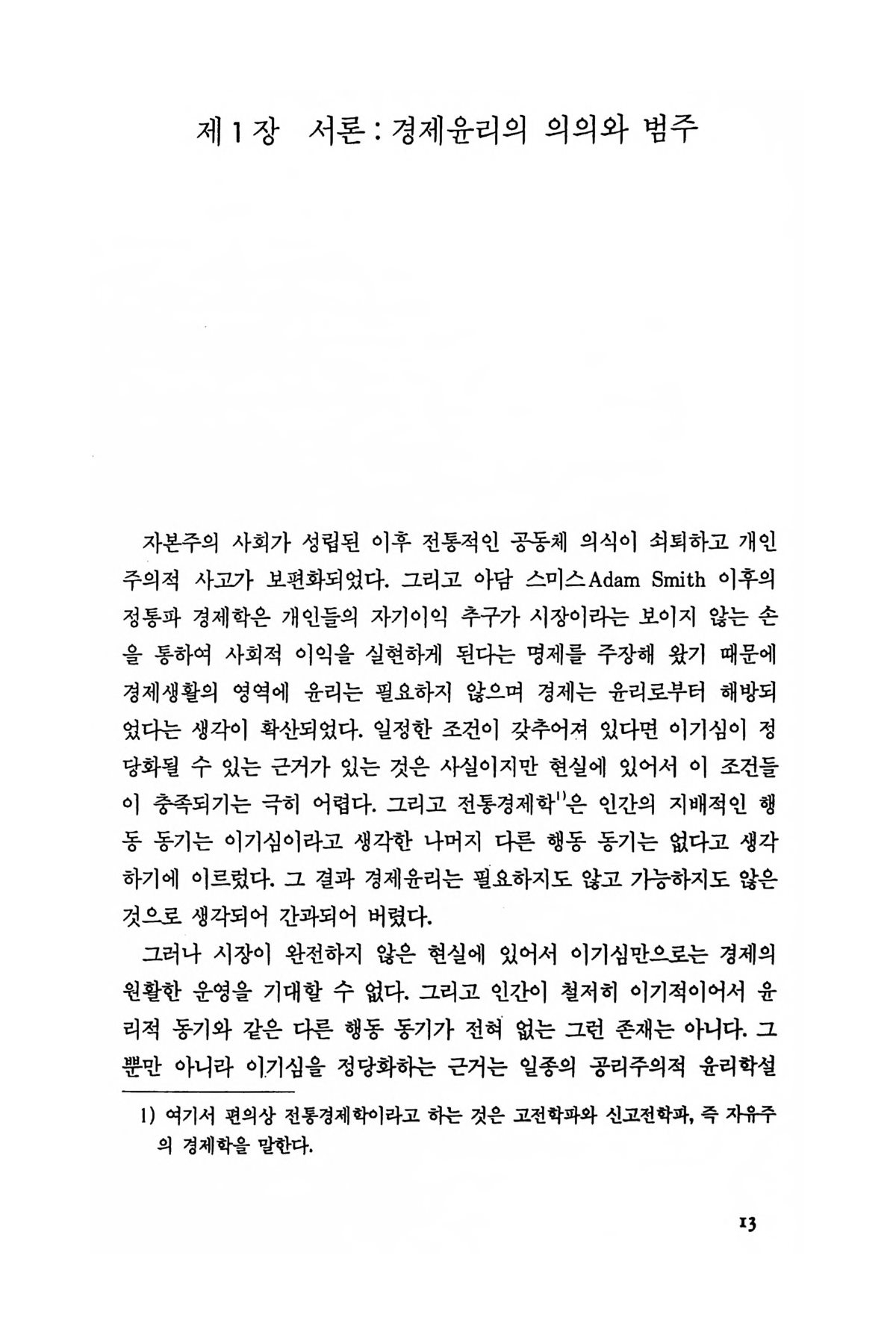 제 1 장 서론 : 경제윤리의 의의와 범주

자본주의 사회가 성립된 이후 전통적인 공동체 의식이 쇠퇴하고 개인주의적 사고가 보편화되었다. 그리고 아담 스미스Adam Smith 이후의 정통파 경제학은 개인들의 자기이익 추구가 시장이라는 보이지 않는 손을 통하여 사회적 이익을 실현하게 된다는 명제를 주장해 왔기 때문에 경제생활의 영역에 윤리는 필요하지 않으며 경제는 윤리로부터 해방되었다는 생각이 확산되었다. 일정한 조건이 갖추어져 있다면 이기심이 정당화될 수 있는 근거가 있는 것은 사실이지만 현실에 있어서 이 조건들이 충족되기는 극히 어렵다. 그리고 전통경제학$^{1)}$은 인간의 지배적인 행동 동기는 이기심이라고 생각한 나머지 다른 행동 동기는 없다고 생각하기에 이르렀다. 그 결과 경제윤리는 필요하지도 않고 가능하지도 않은 것으로 생각되어 간과되어 버렸다.

그러나 시장이 완전하지 않은 현실에 있어서 이기심만으로는 경제의 원활한 운영을 기대할 수 없다. 그리고 인간이 철저히 이기적이어서 윤리적 동기와 같은 다른 행동 동기가 전혀 없는 그런 존재는 아니다. 그뿐만 아니라 이기심을 정당화하는 근거는 일종의 공리주의적 윤리학설

1) 여기서 편의상 전통경제학이라고 하는 것은 고전학파와 신고전학파, 즉 자유주의 경제학을 말한다.

13